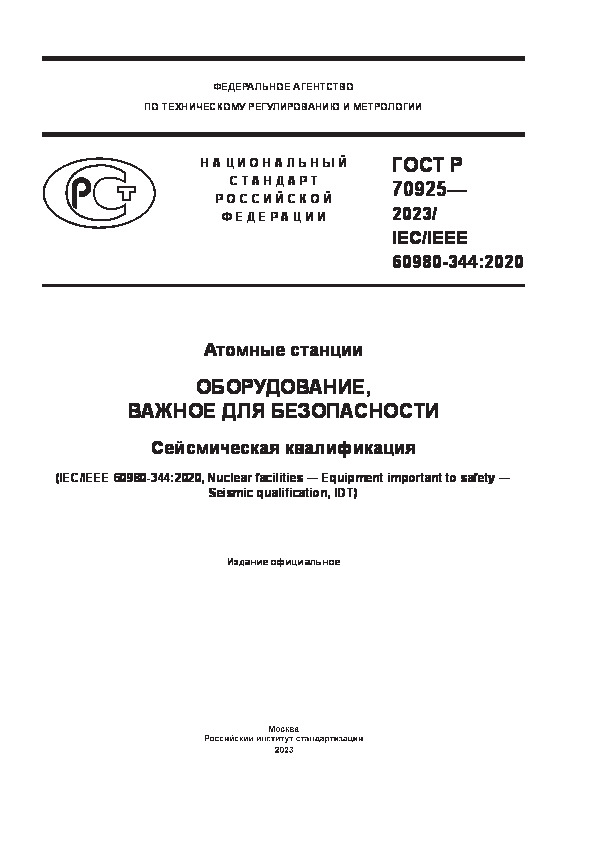 ФЕДЕРАЛЬНОЕ АГЕНТСТВО
ПО ТЕХНИЧЕСКОМУ РЕГУЛИРОВАНИЮ И МЕТРОЛОГИИ

РСТ

НАЦИОНАЛЬНЫЙ
СТАНДАРТ
РОССИЙСКОЙ
ФЕДЕРАЦИИ

ГОСТ Р
70925—
2023/
IEC/IEEE
60980-344:2020

Атомные станции

ОБОРУДОВАНИЕ,
ВАЖНОЕ ДЛЯ БЕЗОПАСНОСТИ

Сейсмическая квалификация

(IEC/IEEE 60980-344:2020, Nuclear facilities — Equipment important to safety — Seismic qualification, IDT)

Издание официальное

Москва
Российский институт стандартизации
2023